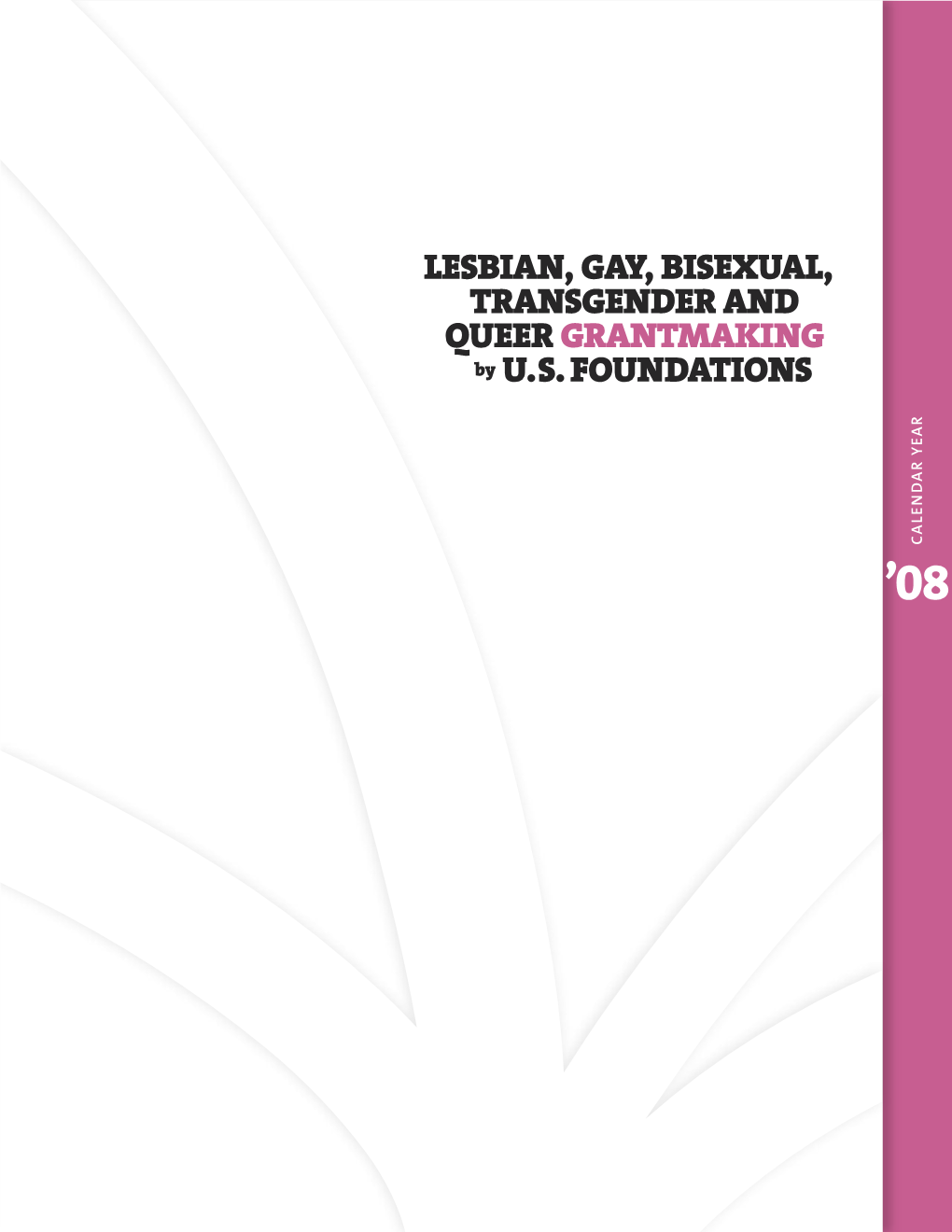 LESBIAN, GAY, BISEXUAL, TRANSGENDER AND QUEER GRANTMAKING by U.S. FOUNDATIONS

CALENDAR YEAR

’08